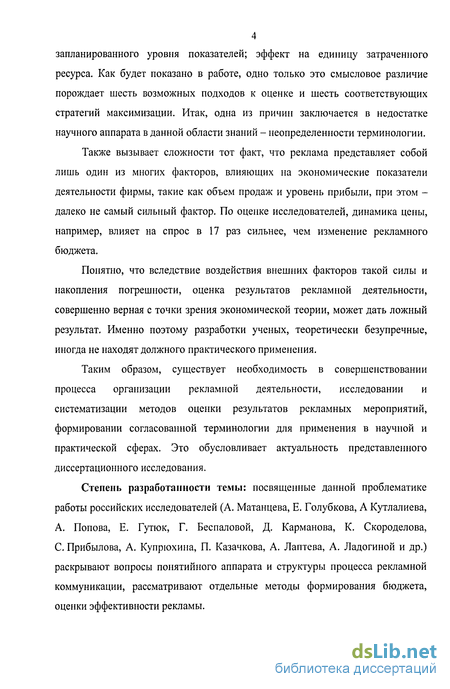 4

запланированного уровня показателей; эффект на единицу затраченного ресурса. Как будет показано в работе, одно только это смысловое различие порождает шесть возможных подходов к оценке и шесть соответствующих стратегий максимизации. Итак, одна из причин заключается в недостатке научного аппарата в данной области знаний – неопределенности терминологии.

Также вызывает сложности тот факт, что реклама представляет собой лишь один из многих факторов, влияющих на экономические показатели деятельности фирмы, такие как объем продаж и уровень прибыли, при этом – далеко не самый сильный фактор. По оценке исследователей, динамика цены, например, влияет на спрос в 17 раз сильнее, чем изменение рекламного бюджета.

Понятно, что вследствие воздействия внешних факторов такой силы и накопления погрешности, оценка результатов рекламной деятельности, совершенно верная с точки зрения экономической теории, может дать ложный результат. Именно поэтому разработки ученых, теоретически безупречные, иногда не находят должного практического применения.

Таким образом, существует необходимость в совершенствовании процесса организации рекламной деятельности, исследовании и систематизации методов оценки результатов рекламных мероприятий, формировании согласованной терминологии для применения в научной и практической сферах. Это обусловливает актуальность представленного диссертационного исследования.

Степень разработанности темы: посвященные данной проблематике работы российских исследователей (А. Матанцева, Е. Голубкова, А Кутлалиева, А. Попова, Е. Гутюк, Г. Беспаловой, Д. Карманова, К. Скороделова, С. Прибылова, А. Купрюхина, П. Казачкова, А. Лаптева, А. Ладогиной и др.) раскрывают вопросы понятийного аппарата и структуры процесса рекламной коммуникации, рассматривают отдельные методы формирования бюджета, оценки эффективности рекламы.

dsLib.net
библиотека диссертаций